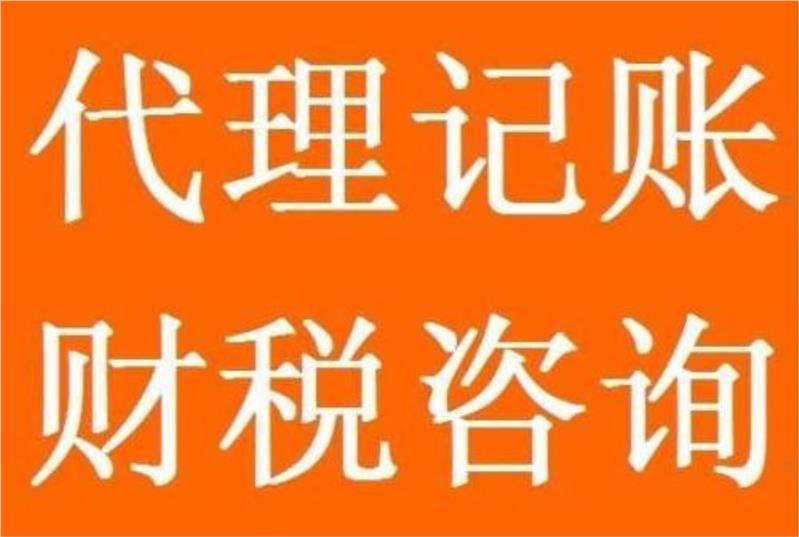 代理记账
财税咨询